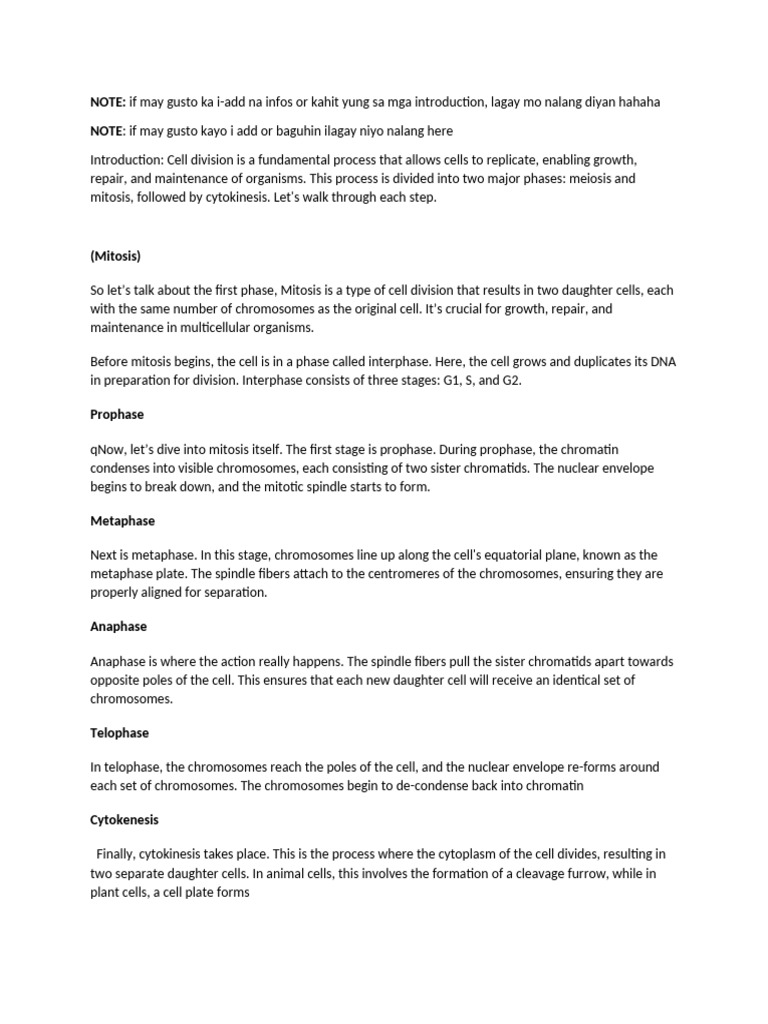 NOTE: if may gusto ka i-add na infos or kahit yung sa mga introduction, lagay mo nalang diyan hahaha

NOTE: if may gusto kayo i add or baguhin ilagay niyo nalang here

Introduction: Cell division is a fundamental process that allows cells to replicate, enabling growth, repair, and maintenance of organisms. This process is divided into two major phases: meiosis and mitosis, followed by cytokinesis. Let's walk through each step.

(Mitosis)

So let's talk about the first phase, Mitosis is a type of cell division that results in two daughter cells, each with the same number of chromosomes as the original cell. It's crucial for growth, repair, and maintenance in multicellular organisms.

Before mitosis begins, the cell is in a phase called interphase. Here, the cell grows and duplicates its DNA in preparation for division. Interphase consists of three stages: G1, S, and G2.

Prophase

qNow, let's dive into mitosis itself. The first stage is prophase. During prophase, the chromatin condenses into visible chromosomes, each consisting of two sister chromatids. The nuclear envelope begins to break down, and the mitotic spindle starts to form.

Metaphase

Next is metaphase. In this stage, chromosomes line up along the cell's equatorial plane, known as the metaphase plate. The spindle fibers attach to the centromeres of the chromosomes, ensuring they are properly aligned for separation.

Anaphase

Anaphase is where the action really happens. The spindle fibers pull the sister chromatids apart towards opposite poles of the cell. This ensures that each new daughter cell will receive an identical set of chromosomes.

Telophase

In telophase, the chromosomes reach the poles of the cell, and the nuclear envelope re-forms around each set of chromosomes. The chromosomes begin to de-condense back into chromatin

Cytokenesis

Finally, cytokinesis takes place. This is the process where the cytoplasm of the cell divides, resulting in two separate daughter cells. In animal cells, this involves the formation of a cleavage furrow, while in plant cells, a cell plate forms